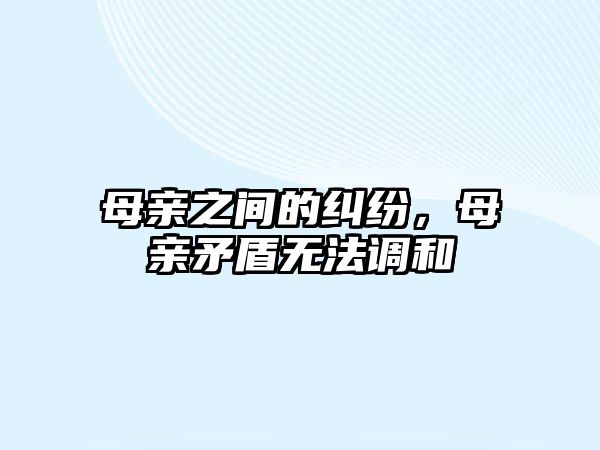 母亲之间的纠纷，母亲矛盾无法调和